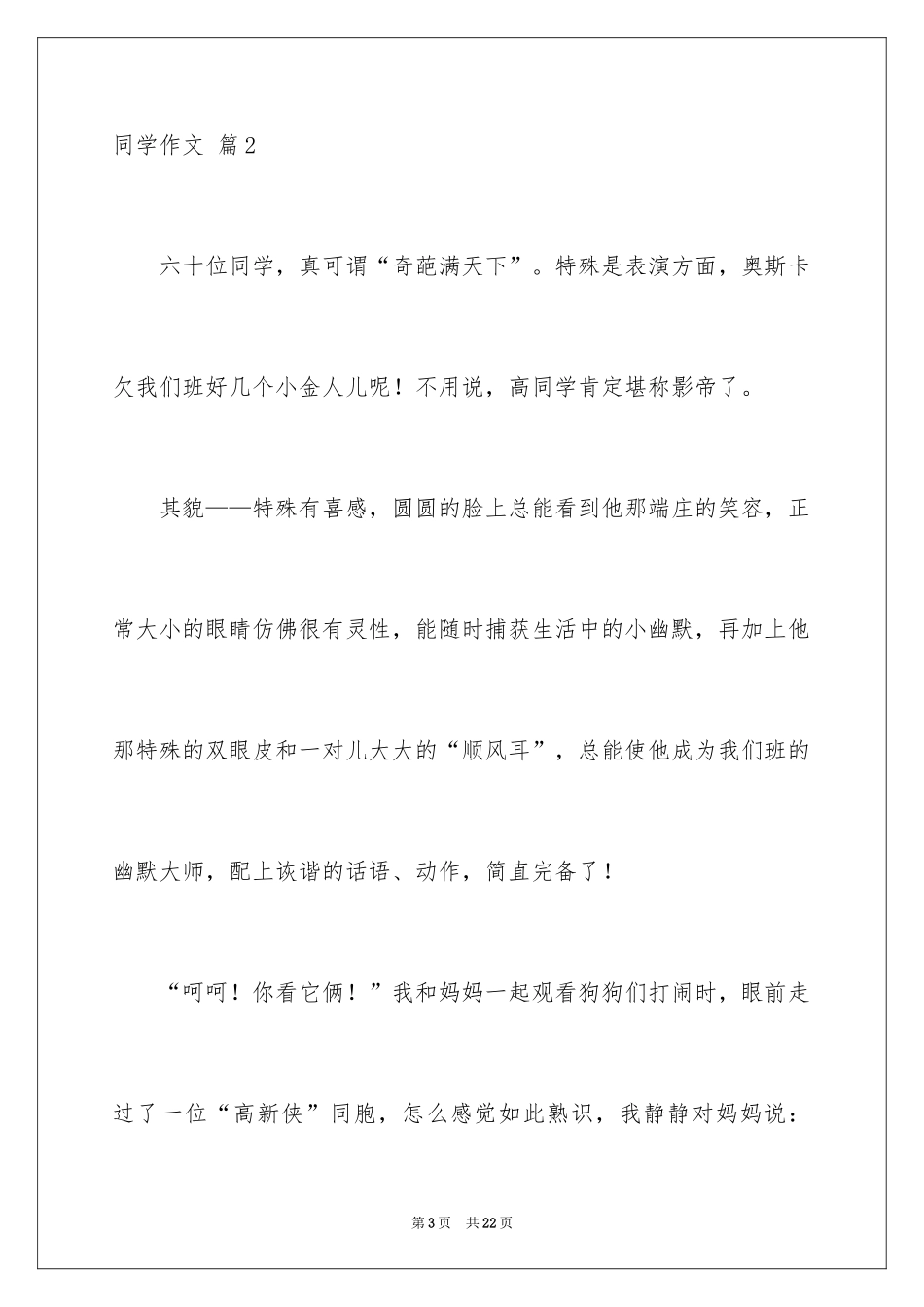 同学作文 篇2

六十位同学，真可谓“奇葩满天下”。特殊是表演方面，奥斯卡欠我们班好几个小金人儿呢！不用说，高同学肯定堪称影帝了。

其貌——特殊有喜感，圆圆的脸上总能看到他那端庄的笑容，正常大小的眼睛仿佛很有灵性，能随时捕获生活中的小幽默，再加上他那特殊的双眼皮和一对儿大大的“顺风耳”，总能使他成为我们班的幽默大师，配上诙谐的话语、动作，简直完备了！

“呵呵！你看它俩！”我和妈妈一起观看狗狗们打闹时，眼前走过了一位“高新侠”同胞，怎么感觉如此熟识，我静静对妈妈说：

第3页 共22页